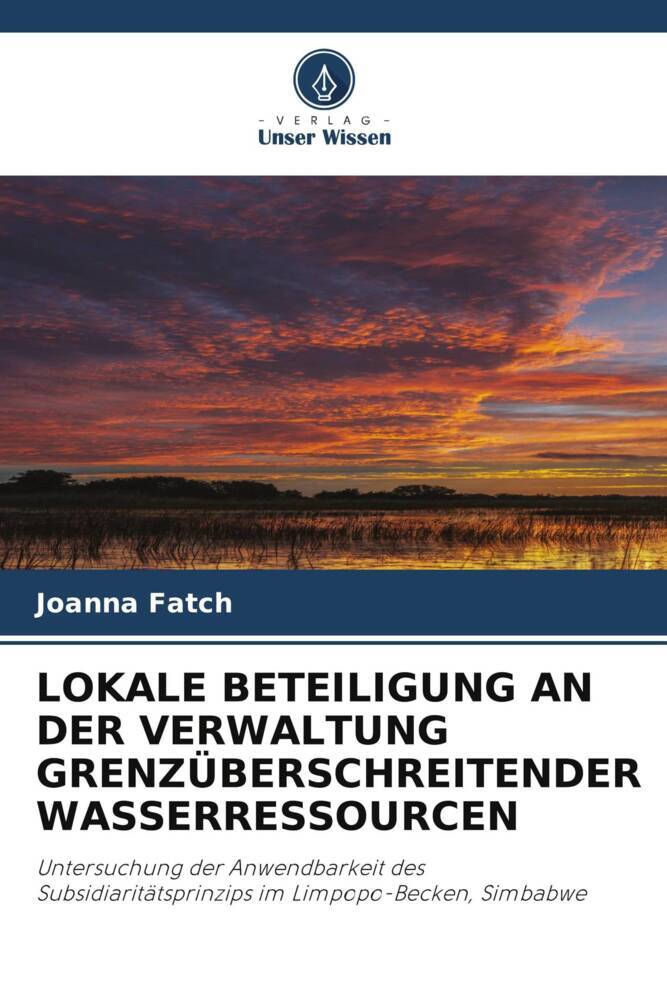 - VERLAG -
Unser Wissen

Joanna Fatch

LOKALE BETEILIGUNG AN DER VERWALTUNG GRENZÜBERSCHREITENDER WASSERRESSOURCEN

Untersuchung der Anwendbarkeit des Subsidiaritätsprinzips im Limpopo-Becken, Simbabwe